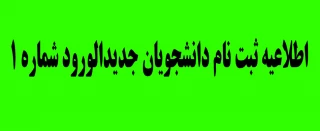 اطلاعیه ثبت نام دانشجویان جدیدالورود شماره ۱